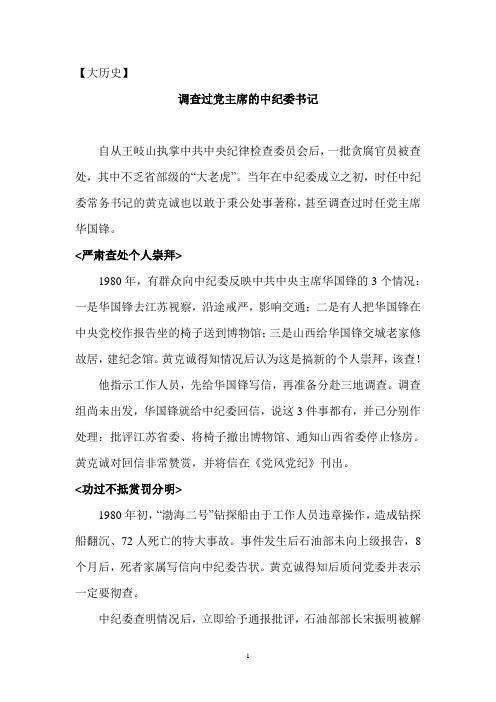 【大历史】

调查过党主席的中纪委书记

自从王岐山执掌中共中央纪律检查委员会后，一批贪腐官员被查处，其中不乏省部级的“大老虎”。当年在中纪委成立之初，时任中纪委常务书记的黄克诚也以敢于秉公处事著称，甚至调查过时任党主席华国锋。

<严肃查处个人崇拜>

1980年，有群众向中纪委反映中共中央主席华国锋的3个情况：一是华国锋去江苏视察，沿途戒严，影响交通；二是有人把华国锋在中央党校作报告坐的椅子送到博物馆；三是山西给华国锋交城老家修故居，建纪念馆。黄克诚得知情况后认为这是搞新的个人崇拜，该查！

他指示工作人员，先给华国锋写信，再准备分赴三地调查。调查组尚未出发，华国锋就给中纪委回信，说这3件事都有，并已分别作处理：批评江苏省委、将椅子撤出博物馆、通知山西省委停止修房。黄克诚对回信非常赞赏，并将信在《党风党纪》刊出。

<功过不抵赏罚分明>

1980年初，“渤海二号”钻探船由于工作人员违章操作，造成钻探船翻沉、72人死亡的特大事故。事件发生后石油部未向上级报告，8个月后，死者家属写信向中纪委告状。黄克诚得知后质问党委并表示一定要彻查。

中纪委查明情况后，立即给予通报批评，石油部部长宋振明被解

1